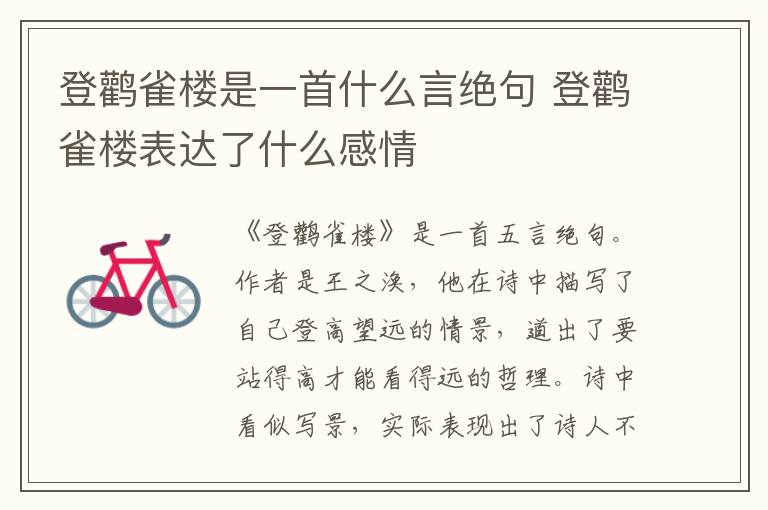 登鹳雀楼是一首什么言绝句 登鹳雀楼表达了什么感情

《登鹳雀楼》是一首五言绝句。作者是王之涣，他在诗中描写了自己登高望远的情景，道出了要站得高才能看得远的哲理。诗中看似写景，实际表现出了诗人不